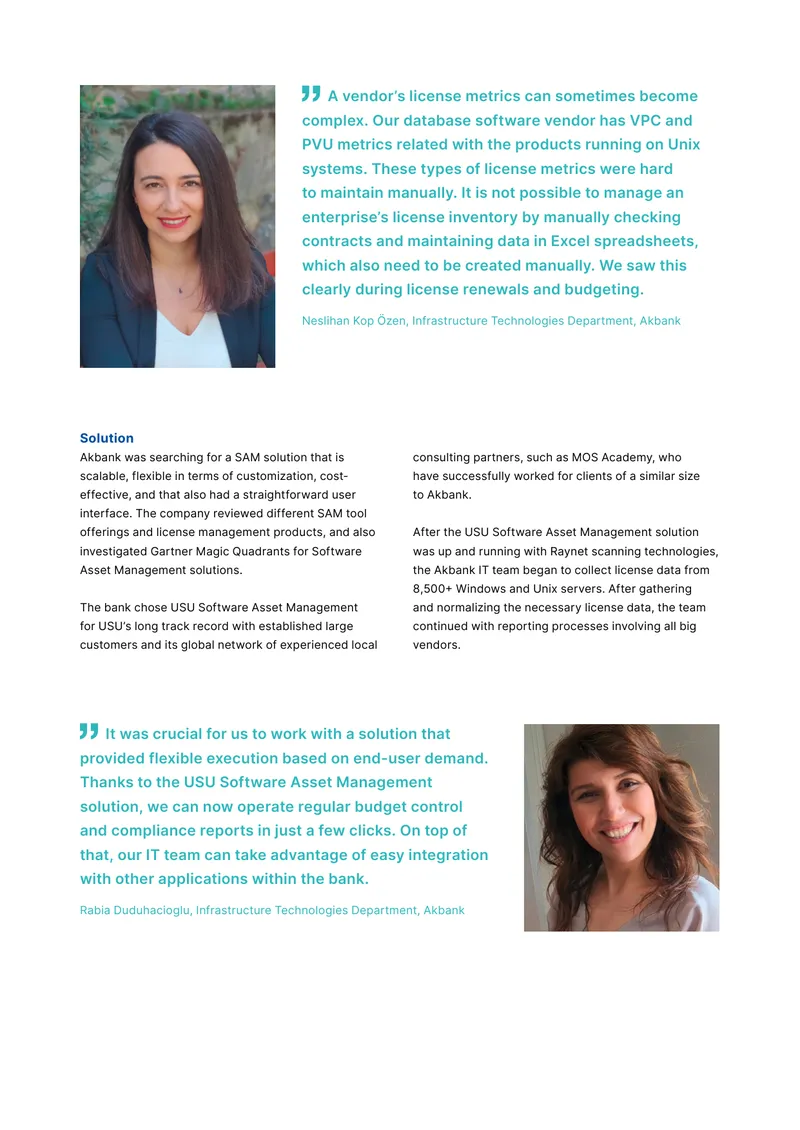 A vendor's license metrics can sometimes become complex. Our database software vendor has VPC and PVU metrics related with the products running on Unix systems. These types of license metrics were hard to maintain manually. It is not possible to manage an enterprise's license inventory by manually checking contracts and maintaining data in Excel spreadsheets, which also need to be created manually. We saw this clearly during license renewals and budgeting.

Neslihan Kop Özen, Infrastructure Technologies Department, Akbank

Solution
Akbank was searching for a SAM solution that is scalable, flexible in terms of customization, cost-effective, and that also had a straightforward user interface. The company reviewed different SAM tool offerings and license management products, and also investigated Gartner Magic Quadrants for Software Asset Management solutions.

The bank chose USU Software Asset Management for USU's long track record with established large customers and its global network of experienced local consulting partners, such as MOS Academy, who have successfully worked for clients of a similar size to Akbank.

After the USU Software Asset Management solution was up and running with Raynet scanning technologies, the Akbank IT team began to collect license data from 8,500+ Windows and Unix servers. After gathering and normalizing the necessary license data, the team continued with reporting processes involving all big vendors.

It was crucial for us to work with a solution that provided flexible execution based on end-user demand. Thanks to the USU Software Asset Management solution, we can now operate regular budget control and compliance reports in just a few clicks. On top of that, our IT team can take advantage of easy integration with other applications within the bank.

Rabia Duduhacioglu, Infrastructure Technologies Department, Akbank